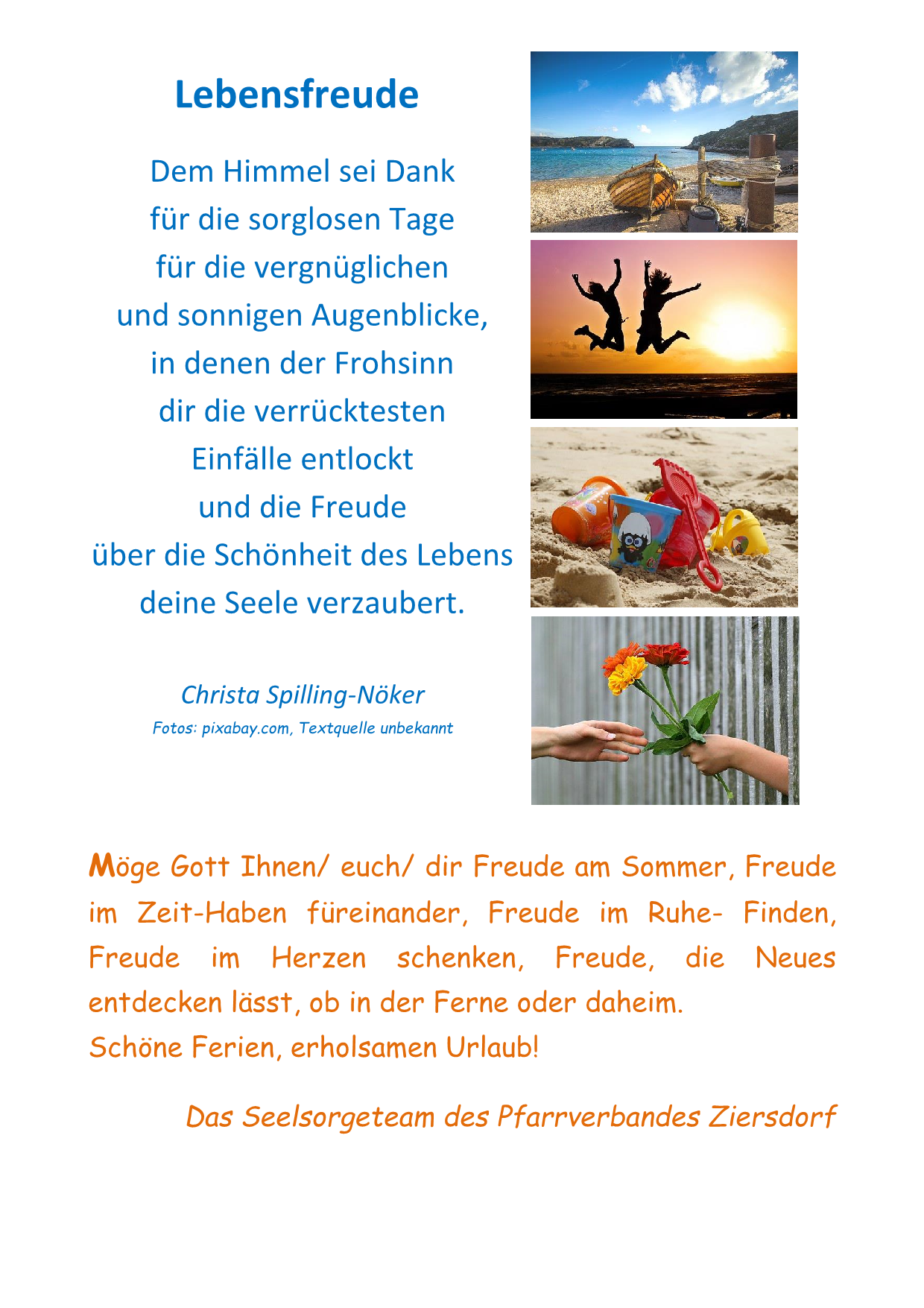 Lebensfreude

Dem Himmel sei Dank
für die sorglosen Tage
für die vergnüglichen
und sonnigen Augenblicke,
in denen der Frohsinn
dir die verrücktesten
Einfälle entlockt
und die Freude
über die Schönheit des Lebens
deine Seele verzaubert.

Christa Spilling-Nöker
Fotos: pixabay.com, Textquelle unbekannt

Möge Gott Ihnen/ euch/ dir Freude am Sommer, Freude im Zeit-Haben füreinander, Freude im Ruhe- Finden, Freude im Herzen schenken, Freude, die Neues entdecken lässt, ob in der Ferne oder daheim.
Schöne Ferien, erholsamen Urlaub!

Das Seelsorgeteam des Pfarrverbandes Ziersdorf